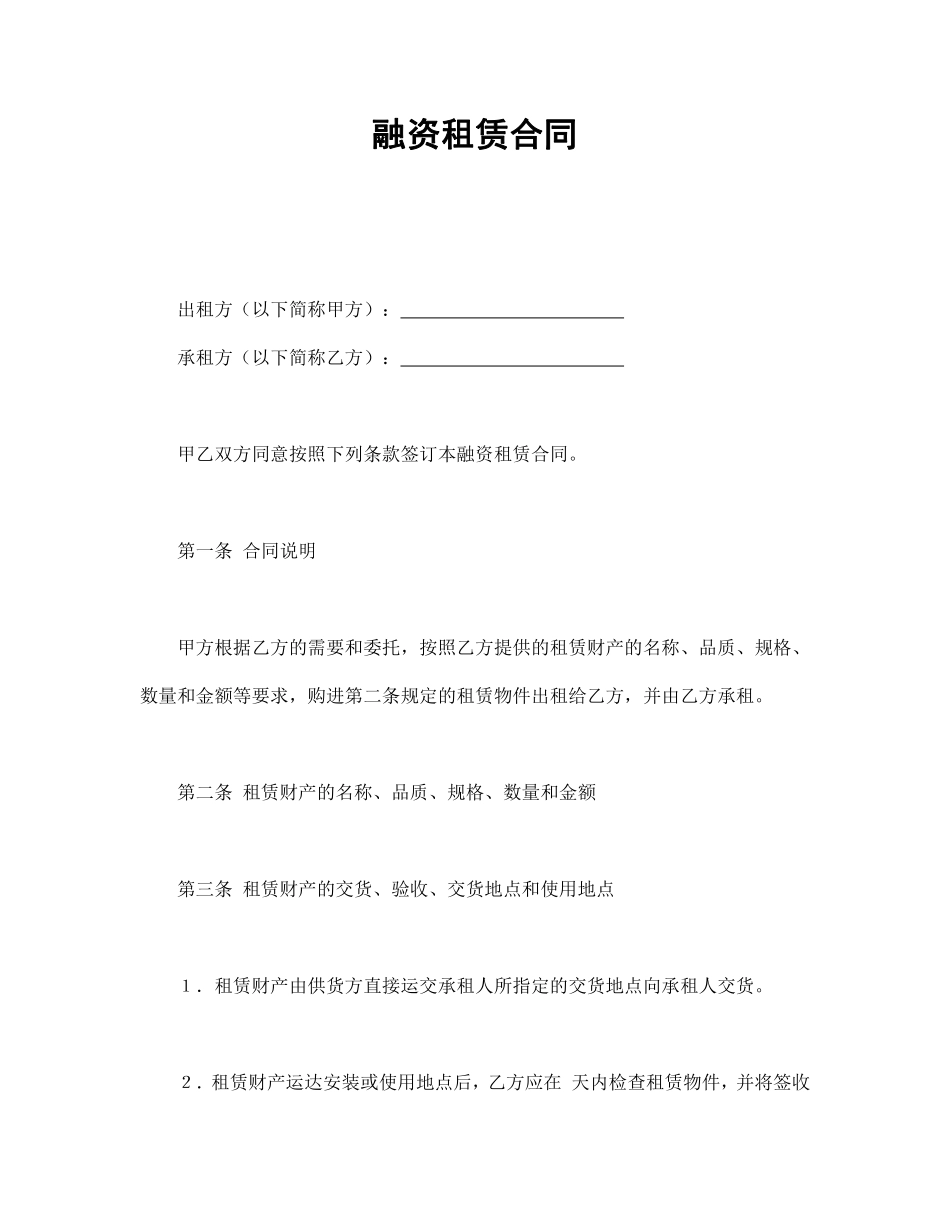 融资租赁合同

出租方（以下简称甲方）：________________________

承租方（以下简称乙方）：________________________

甲乙双方同意按照下列条款签订本融资租赁合同。

第一条 合同说明

甲方根据乙方的需要和委托，按照乙方提供的租赁财产的名称、品质、规格、数量和金额等要求，购进第二条规定的租赁物件出租给乙方，并由乙方承租。

第二条 租赁财产的名称、品质、规格、数量和金额

第三条 租赁财产的交货、验收、交货地点和使用地点

1．租赁财产由供货方直接运交承租人所指定的交货地点向承租人交货。

2．租赁财产运达安装或使用地点后，乙方应在 天内检查租赁物件，并将签收